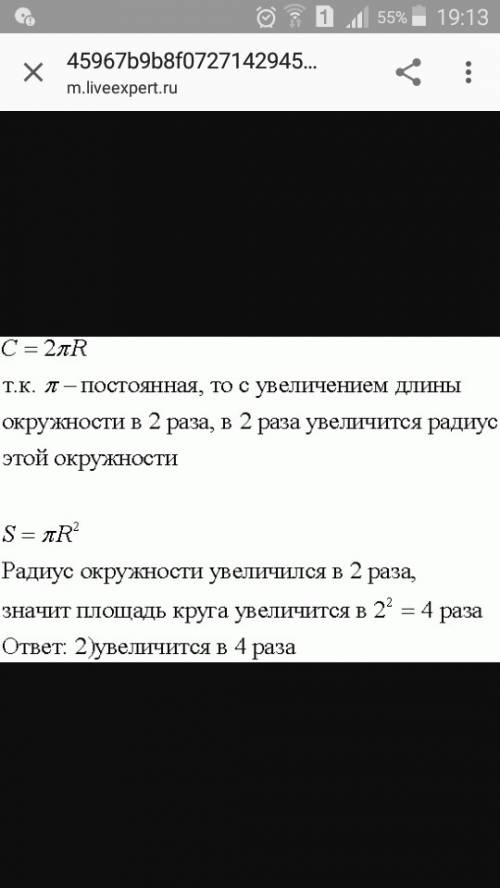 1 55% 19:13

45967b9b8f0727142945...
m.liveexpert.ru

$C = 2\pi R$
т.к. $\pi$ – постоянная, то с увеличением длины окружности в 2 раза, в 2 раза увеличится радиус этой окружности

$S = \pi R^2$
Радиус окружности увеличился в 2 раза, значит площадь круга увеличится в $2^2 = 4$ раза
Ответ: 2)увеличится в 4 раза